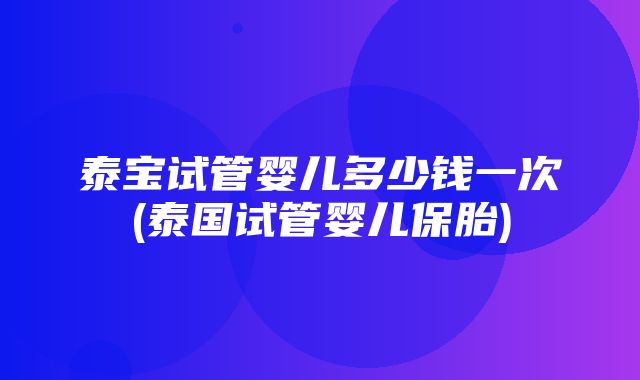 泰宝试管婴儿多少钱一次
(泰国试管婴儿保胎)